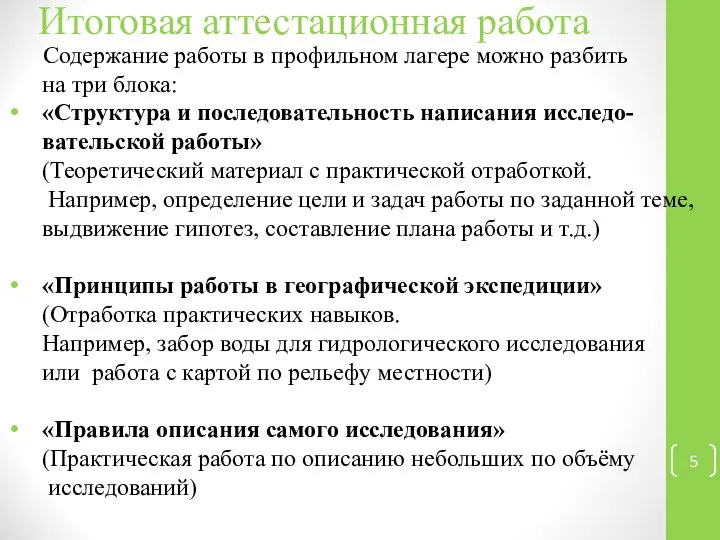 Итоговая аттестационная работа

Содержание работы в профильном лагере можно разбить на три блока:

• «Структура и последовательность написания исследовательской работы»
(Теоретический материал с практической отработкой.
Например, определение цели и задач работы по заданной теме, выдвижение гипотез, составление плана работы и т.д.)

• «Принципы работы в географической экспедиции»
(Отработка практических навыков.
Например, забор воды для гидрологического исследования или работа с картой по рельефу местности)

• «Правила описания самого исследования»
(Практическая работа по описанию небольших по объёму исследований)

5